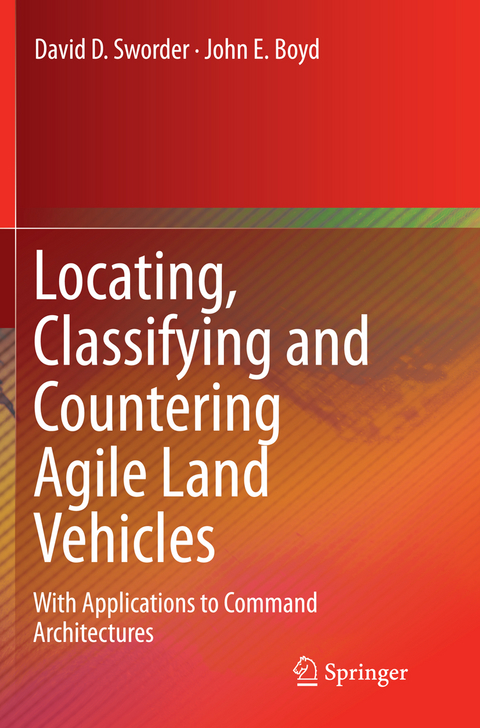 David D. Sworder · John E. Boyd

Locating, Classifying and Countering Agile Land Vehicles

With Applications to Command Architectures

Springer